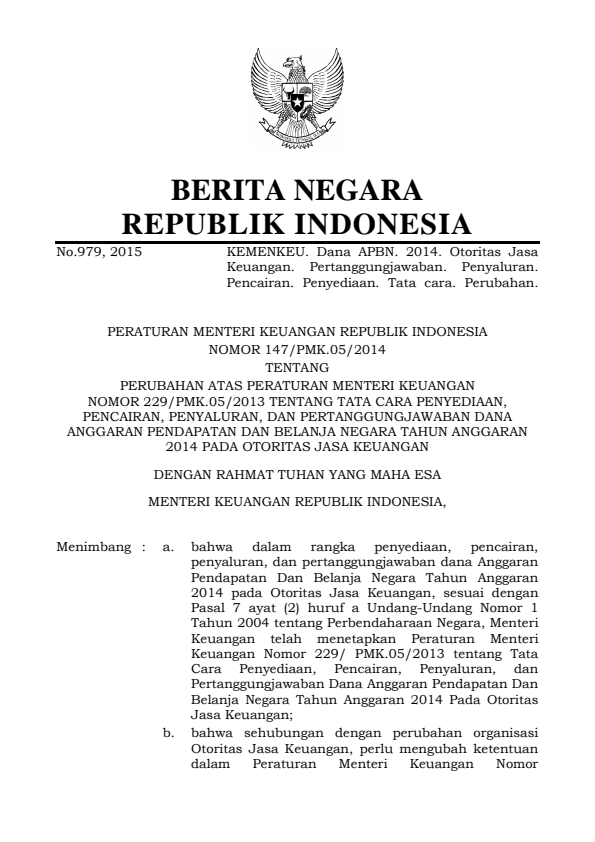 BERITA NEGARA
REPUBLIK INDONESIA

No.979, 2015

KEMENKEU. Dana APBN. 2014. Otoritas Jasa Keuangan. Pertanggungjawaban. Penyaluran. Pencairan. Penyediaan. Tata cara. Perubahan.

PERATURAN MENTERI KEUANGAN REPUBLIK INDONESIA
NOMOR 147/PMK.05/2014
TENTANG
PERUBAHAN ATAS PERATURAN MENTERI KEUANGAN NOMOR 229/PMK.05/2013 TENTANG TATA CARA PENYEDIAAN, PENCAIRAN, PENYALURAN, DAN PERTANGGUNGJAWABAN DANA ANGGARAN PENDAPATAN DAN BELANJA NEGARA TAHUN ANGGARAN 2014 PADA OTORITAS JASA KEUANGAN

DENGAN RAHMAT TUHAN YANG MAHA ESA

MENTERI KEUANGAN REPUBLIK INDONESIA,

Menimbang : a. bahwa dalam rangka penyediaan, pencairan, penyaluran, dan pertanggungjawaban dana Anggaran Pendapatan Dan Belanja Negara Tahun Anggaran 2014 pada Otoritas Jasa Keuangan, sesuai dengan Pasal 7 ayat (2) huruf a Undang-Undang Nomor 1 Tahun 2004 tentang Perbendaharaan Negara, Menteri Keuangan telah menetapkan Peraturan Menteri Keuangan Nomor 229/ PMK.05/2013 tentang Tata Cara Penyediaan, Pencairan, Penyaluran, dan Pertanggungjawaban Dana Anggaran Pendapatan Dan Belanja Negara Tahun Anggaran 2014 Pada Otoritas Jasa Keuangan;

b. bahwa sehubungan dengan perubahan organisasi Otoritas Jasa Keuangan, perlu mengubah ketentuan dalam Peraturan Menteri Keuangan Nomor